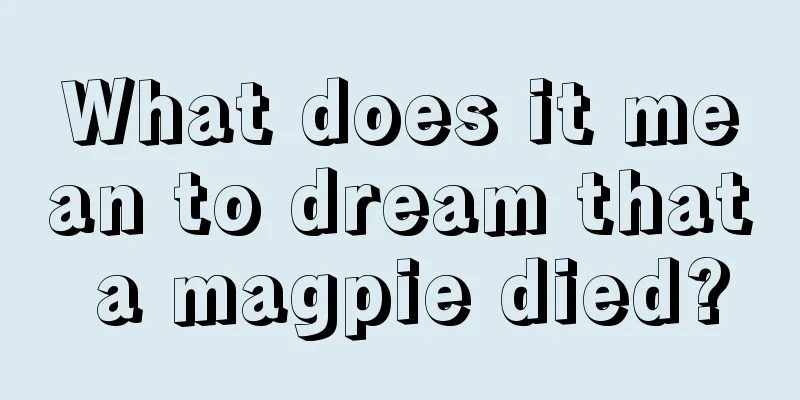 What does it mean to dream that a magpie died?